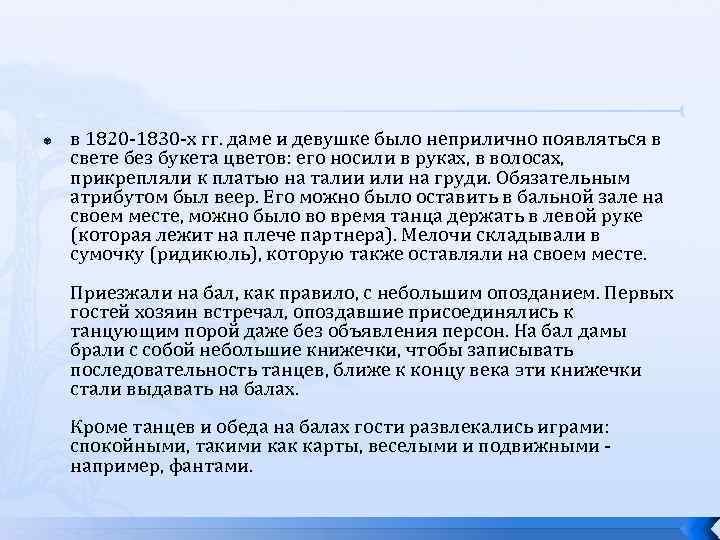 в 1820-1830-х гг. даме и девушке было неприлично появляться в свете без букета цветов: его носили в руках, в волосах, прикрепляли к платью на талии или на груди. Обязательным атрибутом был веер. Его можно было оставить в бальной зале на своем месте, можно было во время танца держать в левой руке (которая лежит на плече партнера). Мелочи складывали в сумочку (ридикюль), которую также оставляли на своем месте.

Приезжали на бал, как правило, с небольшим опозданием. Первых гостей хозяин встречал, опоздавшие присоединялись к танцующим порой даже без объявления персон. На бал дамы брали с собой небольшие книжечки, чтобы записывать последовательность танцев, ближе к концу века эти книжечки стали выдавать на балах.

Кроме танцев и обеда на балах гости развлекались играми: спокойными, такими как карты, веселыми и подвижными - например, фантами.